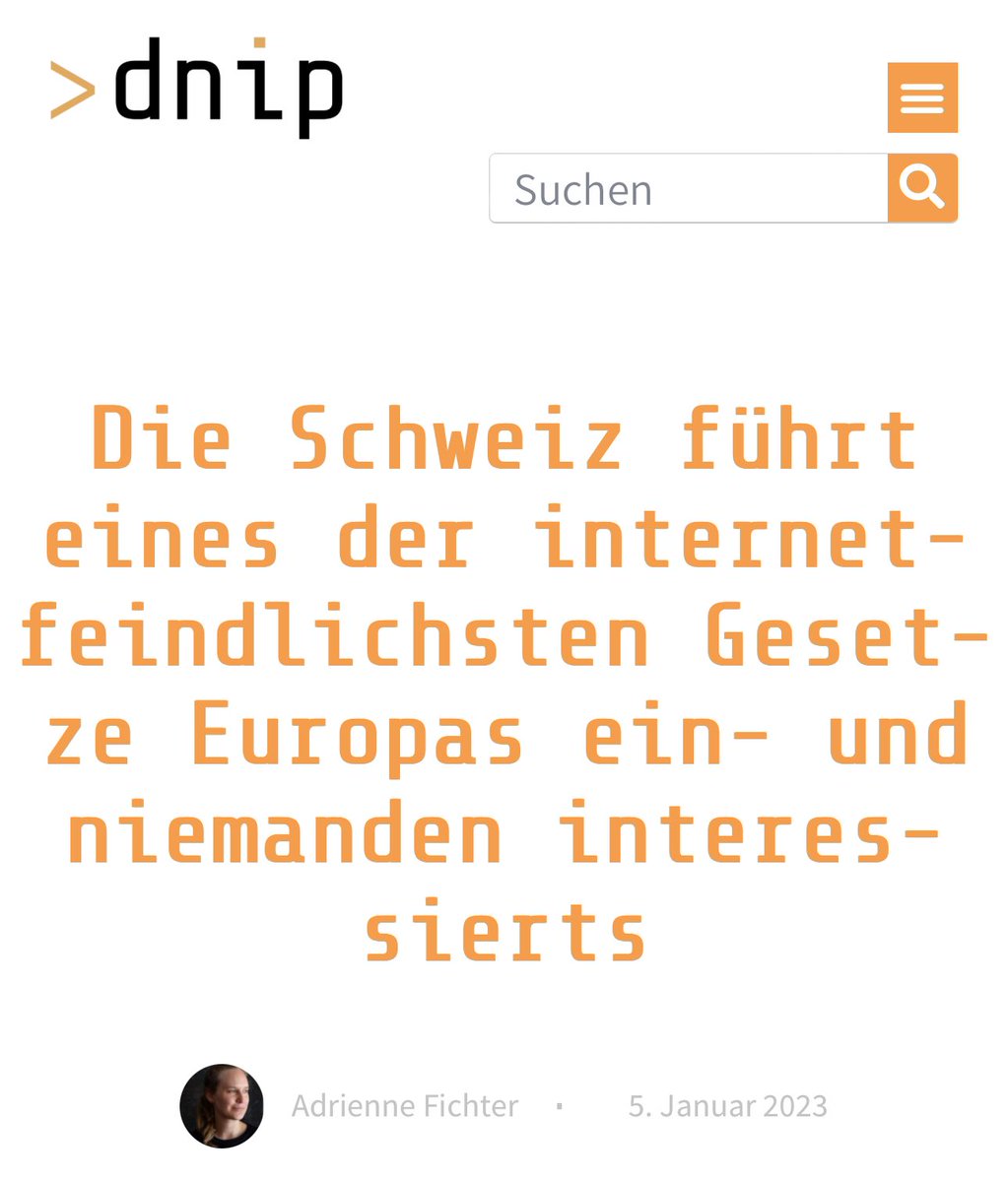 >dnip

Suchen

Die Schweiz führt eines der internetfeindlichsten Gesetze Europas ein- und niemanden interessierts

Adrienne Fichter · 5. Januar 2023